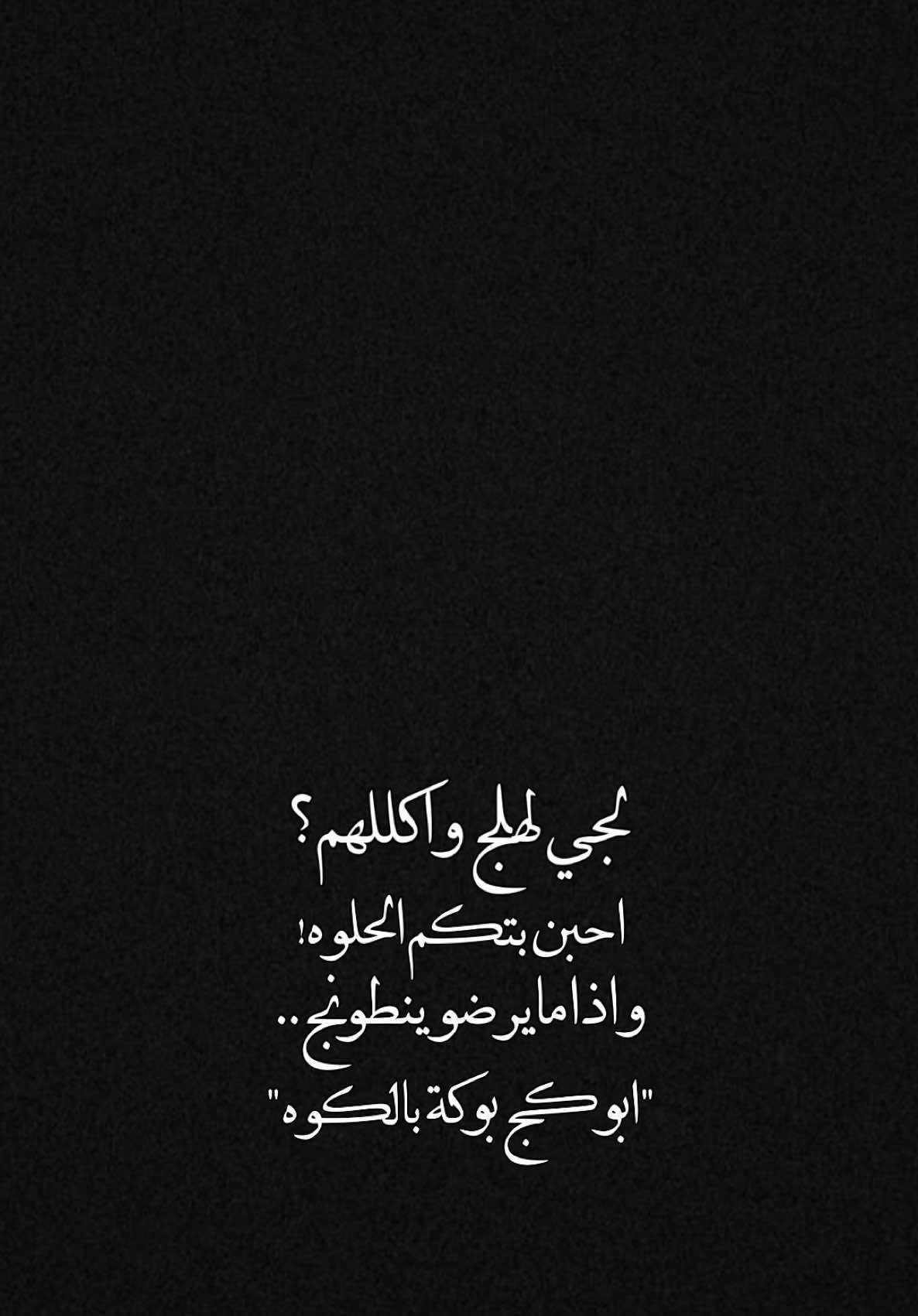 اجي لهلج واكللهم؟
احبن بتكم الحلوه!
واذا مايرضو ينطونج..
"ابوكج بوكة بالكوه"